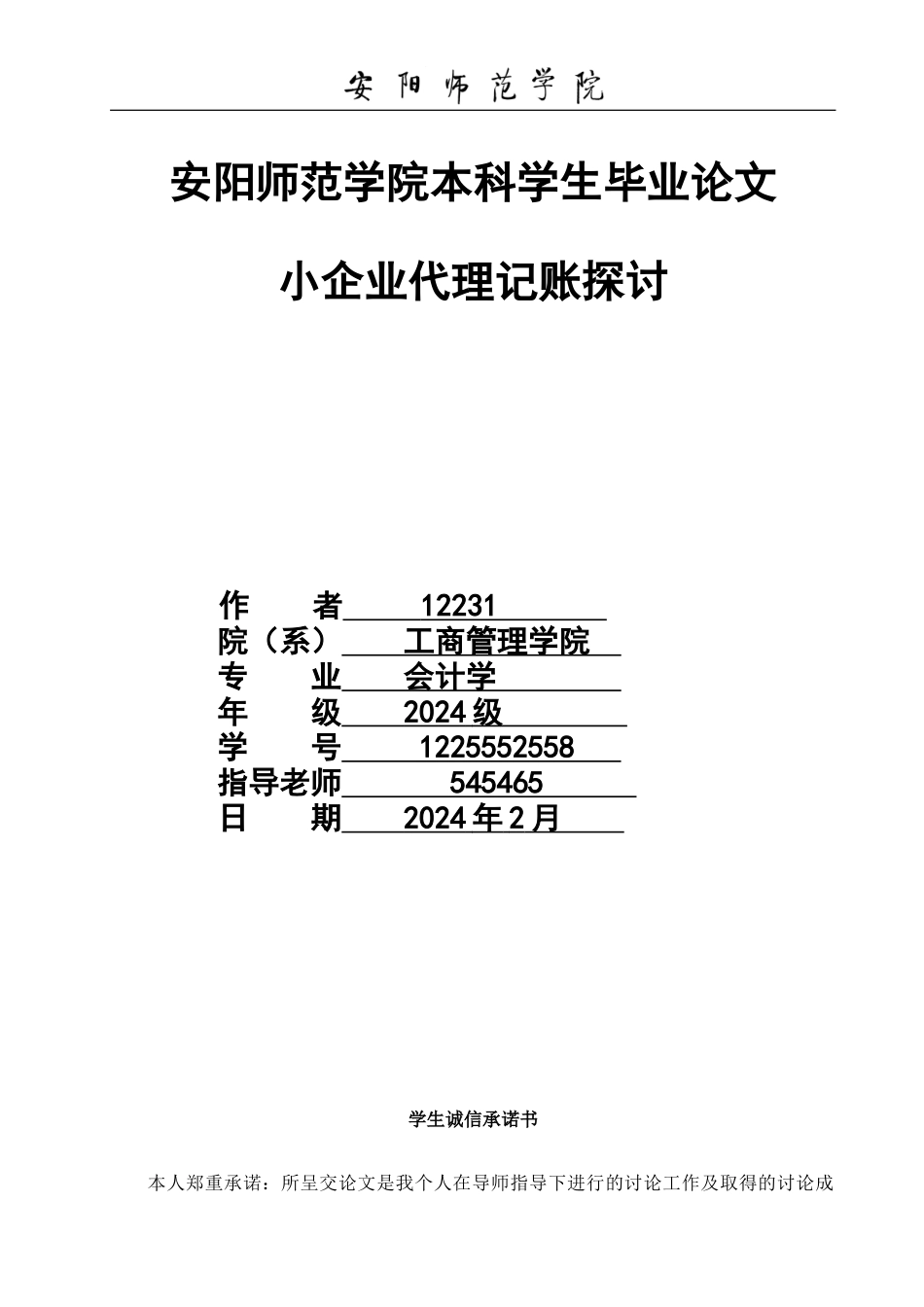 安阳师范学院

安阳师范学院本科学生毕业论文

小企业代理记账探讨

作　　者 12231
院（系） 工商管理学院
专　　业 会计学
年　　级 2024 级
学　　号 1225552558
指导老师 545465
日　　期 2024 年 2 月

学生诚信承诺书

本人郑重承诺：所呈交论文是我个人在导师指导下进行的讨论工作及取得的讨论成